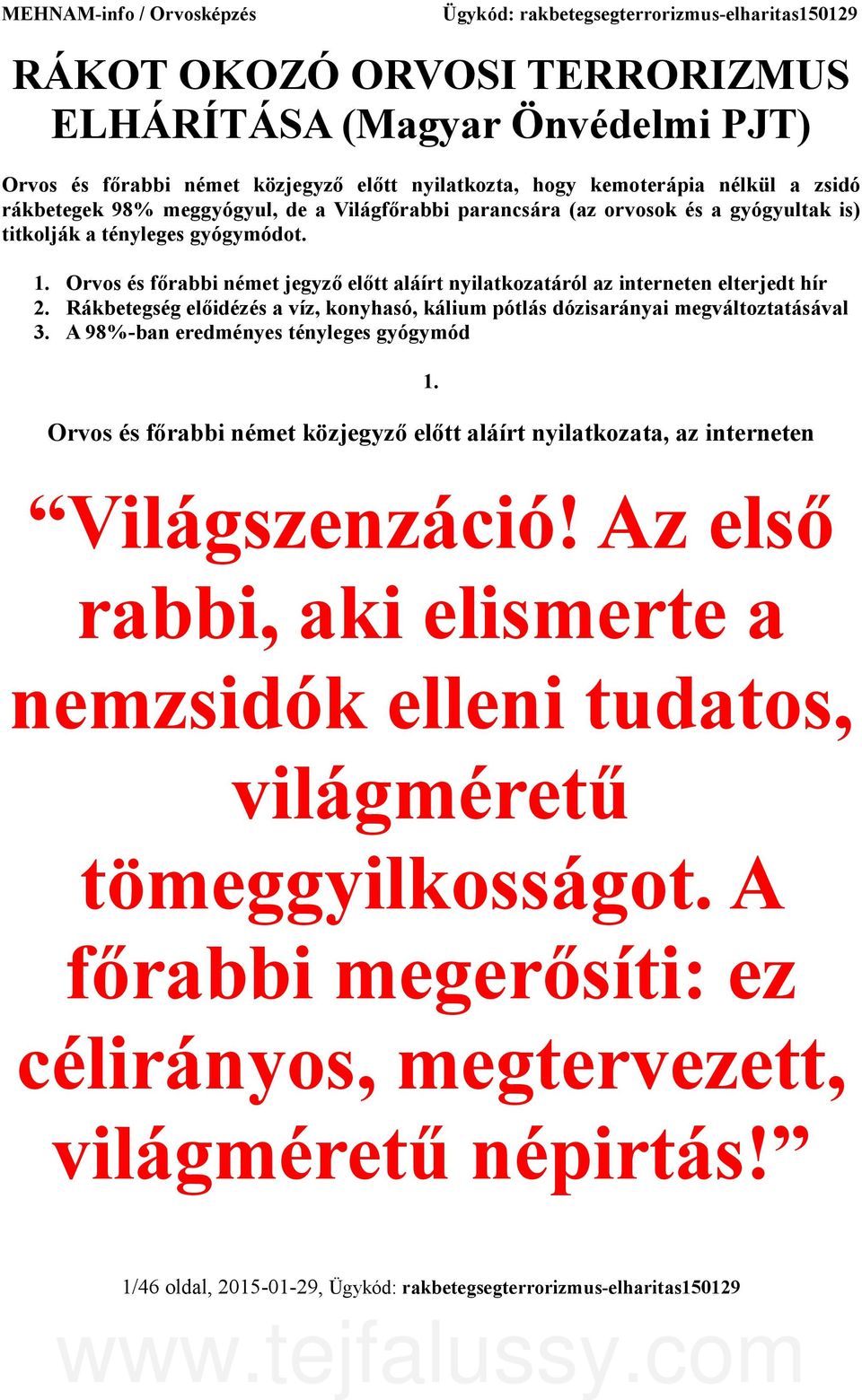 MEHNAM-info / Orvosképzés Ügykód: rakbetegsegterrorizmus-elharitas150129

RÁKOT OKOZÓ ORVOSI TERRORIZMUS ELHÁRÍTÁSA (Magyar Önvédelmi PJT)

Orvos és főrabbi német közjegyző előtt nyilatkozta, hogy kemoterápia nélkül a zsidó rákbetegek 98% meggyógyul, de a Világfőrabbi parancsára (az orvosok és a gyógyultak is) titkolják a tényleges gyógymódot.

1. Orvos és főrabbi német jegyző előtt aláírt nyilatkozatáról az interneten elterjedt hír
2. Rákbetegség előidézés a víz, konyhasó, kálium pótlás dózisarányai megváltoztatásával
3. A 98%-ban eredményes tényleges gyógymód

1.

Orvos és főrabbi német közjegyző előtt aláírt nyilatkozata, az interneten

“Világszenzáció! Az első rabbi, aki elismerte a nemzsidók elleni tudatos, világméretű tömeggyilkosságot. A főrabbi megerősíti: ez célirányos, megtervezett, világméretű népirtás!”

1/46 oldal, 2015-01-29, Ügykód: rakbetegsegterrorizmus-elharitas150129

www.tejfalussy.com